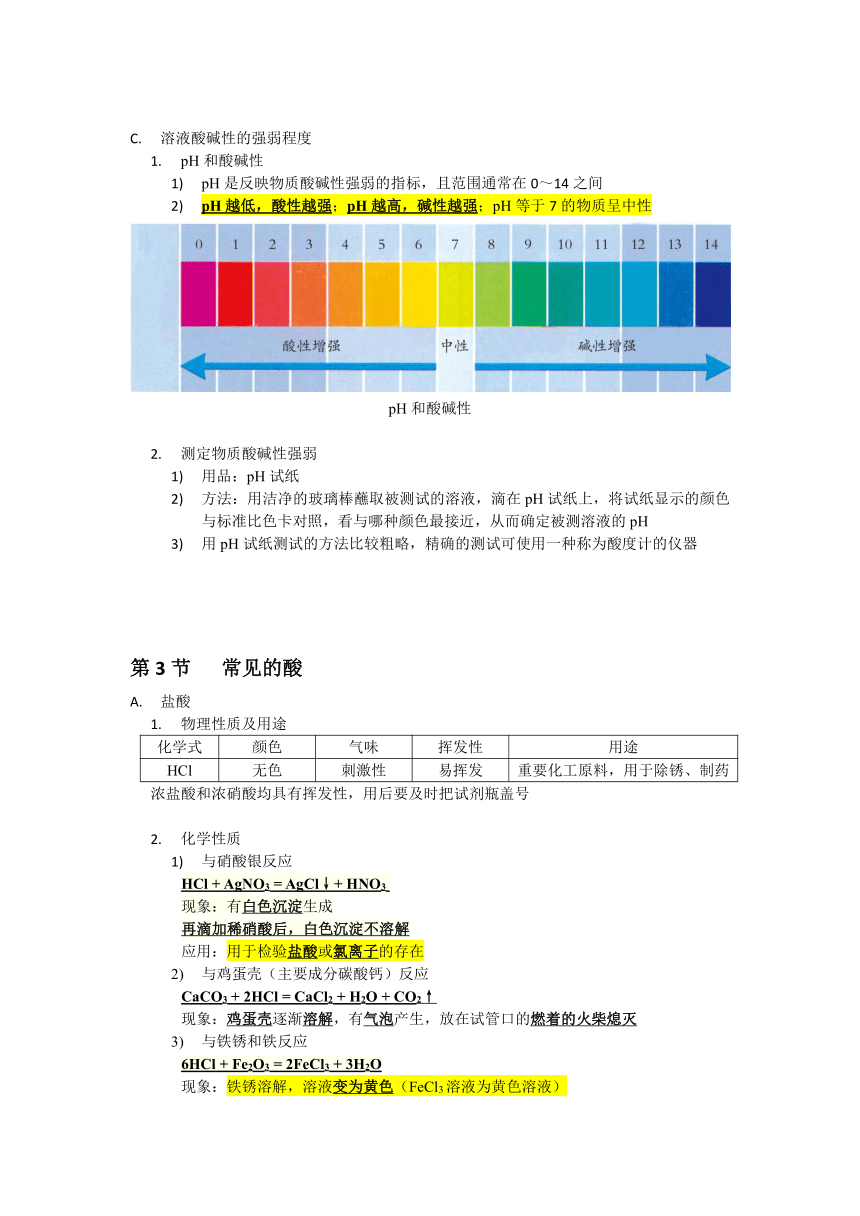 C. 溶液酸碱性的强弱程度

1. pH 和酸碱性

1) pH 是反映物质酸碱性强弱的指标，且范围通常在 0～14 之间

2) pH 越低，酸性越强；pH 越高，碱性越强；pH 等于 7 的物质呈中性

0 1 2 3 4 5 6 7 8 9 10 11 12 13 14

酸性增强 中性 碱性增强

pH 和酸碱性

2. 测定物质酸碱性强弱

1) 用品：pH 试纸

2) 方法：用洁净的玻璃棒蘸取被测试的溶液，滴在 pH 试纸上，将试纸显示的颜色与标准比色卡对照，看与哪种颜色最接近，从而确定被测溶液的 pH

3) 用 pH 试纸测试的方法比较粗略，精确的测试可使用一种称为酸度计的仪器

第 3 节 常见的酸

A. 盐酸

1. 物理性质及用途

| 化学式 | 颜色 | 气味 | 挥发性 | 用途 |
|---|---|---|---|---|
| HCl | 无色 | 刺激性 | 易挥发 | 重要化工原料，用于除锈、制药 |

浓盐酸和浓硝酸均具有挥发性，用后要及时把试剂瓶盖号

2. 化学性质

1) 与硝酸银反应

$HCl + AgNO_3 = AgCl\downarrow + HNO_3$

现象：有白色沉淀生成

再滴加稀硝酸后，白色沉淀不溶解

应用：用于检验盐酸或氯离子的存在

2) 与鸡蛋壳（主要成分碳酸钙）反应

$CaCO_3 + 2HCl = CaCl_2 + H_2O + CO_2\uparrow$

现象：鸡蛋壳逐渐溶解，有气泡产生，放在试管口的燃着的火柴熄灭

3) 与铁锈和铁反应

$6HCl + Fe_2O_3 = 2FeCl_3 + 3H_2O$

现象：铁锈溶解，溶液变为黄色（$FeCl_3$ 溶液为黄色溶液）